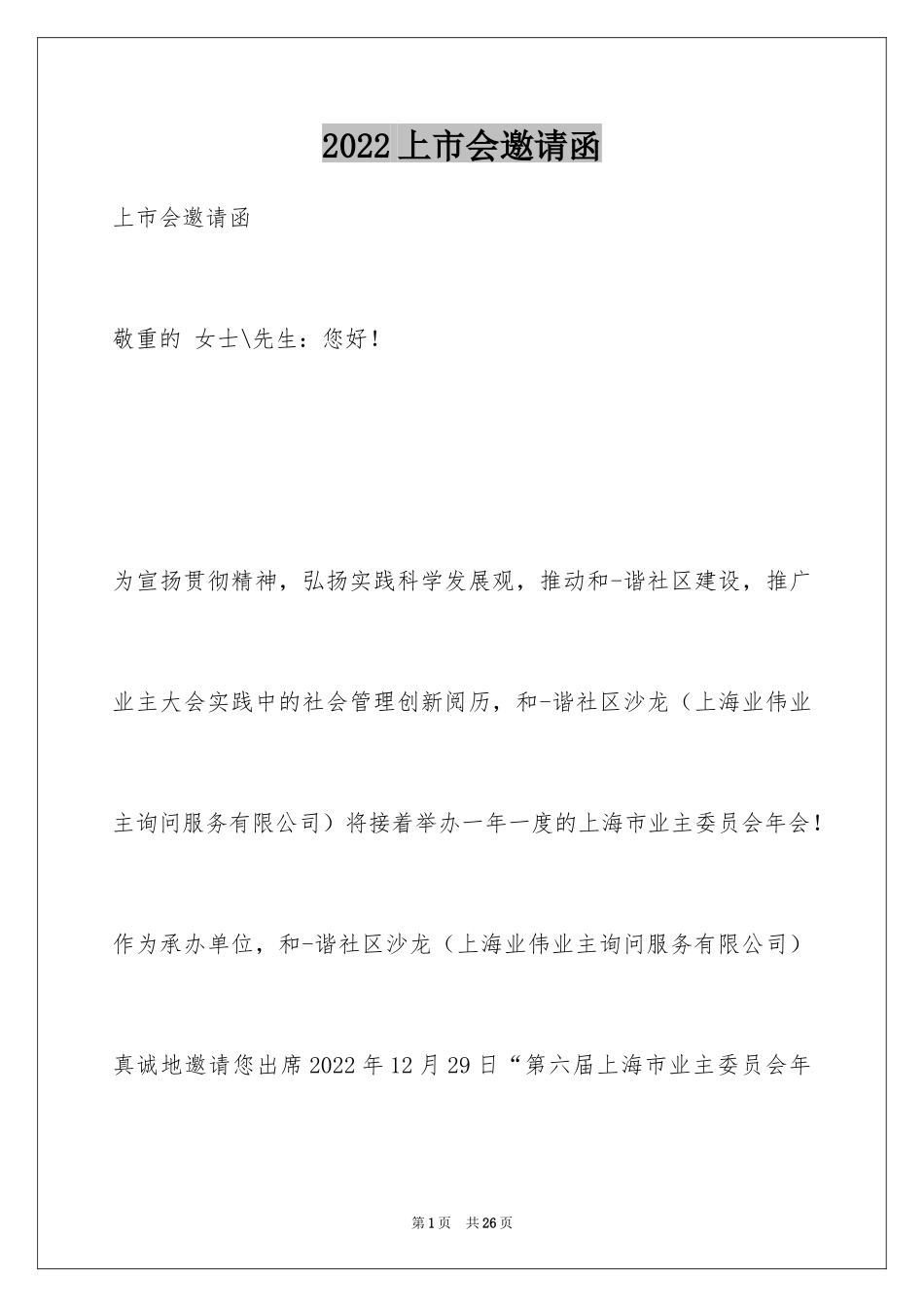 2022上市会邀请函

上市会邀请函

敬重的 女士\先生：您好！

为宣扬贯彻精神，弘扬实践科学发展观，推动和-谐社区建设，推广业主大会实践中的社会管理创新阅历，和-谐社区沙龙（上海业伟业主询问服务有限公司）将接着举办一年一度的上海市业主委员会年会！作为承办单位，和-谐社区沙龙（上海业伟业主询问服务有限公司）真诚地邀请您出席2022年12月29日“第六届上海市业主委员会年

第1页 共26页